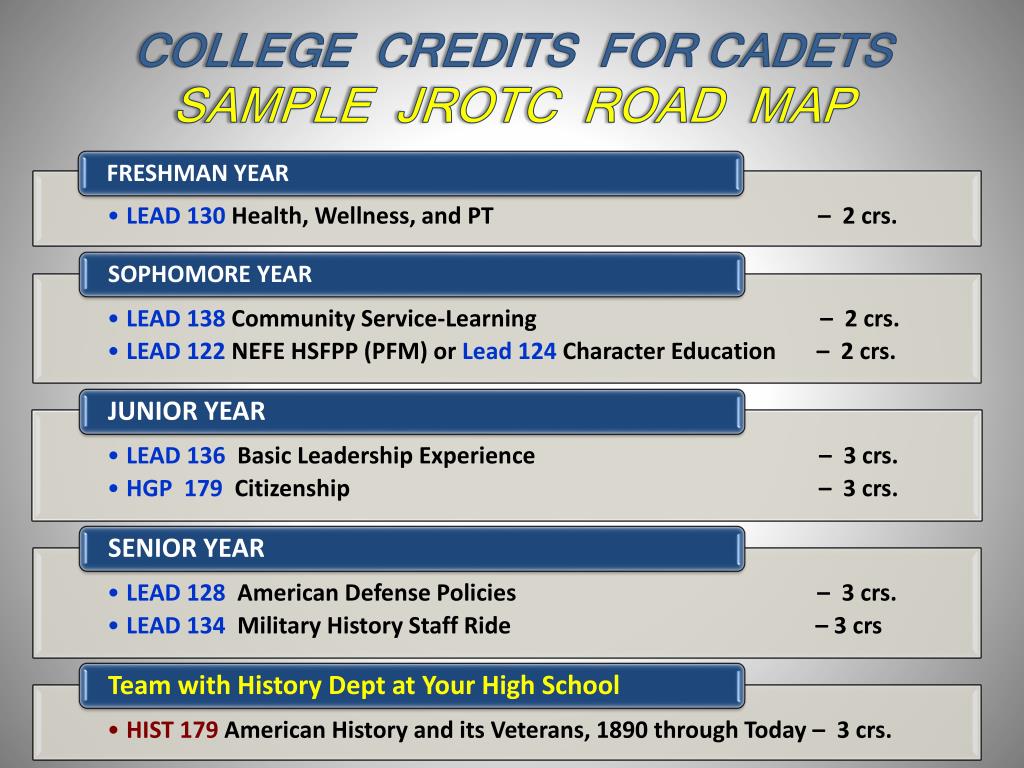 COLLEGE CREDITS FOR CADETS
SAMPLE JROTC ROAD MAP

FRESHMAN YEAR

• LEAD 130 Health, Wellness, and PT – 2 crs.

SOPHOMORE YEAR

• LEAD 138 Community Service-Learning – 2 crs.
• LEAD 122 NEFE HSFPP (PFM) or Lead 124 Character Education – 2 crs.

JUNIOR YEAR

• LEAD 136 Basic Leadership Experience – 3 crs.
• HGP 179 Citizenship – 3 crs.

SENIOR YEAR

• LEAD 128 American Defense Policies – 3 crs.
• LEAD 134 Military History Staff Ride – 3 crs

Team with History Dept at Your High School

• HIST 179 American History and its Veterans, 1890 through Today – 3 crs.